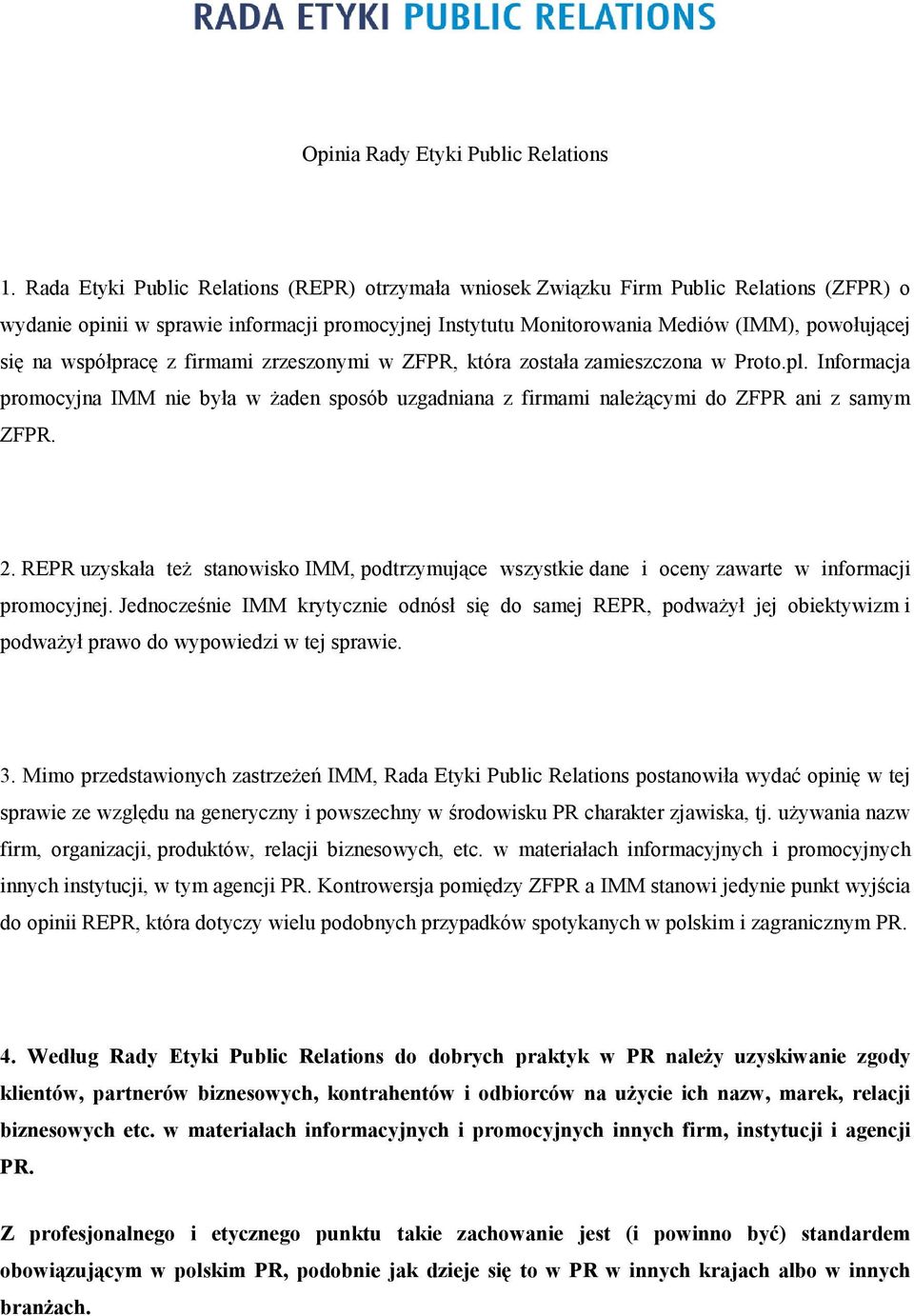 RADA ETYKI PUBLIC RELATIONS

Opinia Rady Etyki Public Relations

1. Rada Etyki Public Relations (REPR) otrzymała wniosek Związku Firm Public Relations (ZFPR) o wydanie opinii w sprawie informacji promocyjnej Instytutu Monitorowania Mediów (IMM), powołującej się na współpracę z firmami zrzeszonymi w ZFPR, która została zamieszczona w Proto.pl. Informacja promocyjna IMM nie była w żaden sposób uzgadniana z firmami należącymi do ZFPR ani z samym ZFPR.

2. REPR uzyskała też stanowisko IMM, podtrzymujące wszystkie dane i oceny zawarte w informacji promocyjnej. Jednocześnie IMM krytycznie odnósł się do samej REPR, podważył jej obiektywizm i podważył prawo do wypowiedzi w tej sprawie.

3. Mimo przedstawionych zastrzeżeń IMM, Rada Etyki Public Relations postanowiła wydać opinię w tej sprawie ze względu na generyczny i powszechny w środowisku PR charakter zjawiska, tj. używania nazw firm, organizacji, produktów, relacji biznesowych, etc. w materiałach informacyjnych i promocyjnych innych instytucji, w tym agencji PR. Kontrowersja pomiędzy ZFPR a IMM stanowi jedynie punkt wyjścia do opinii REPR, która dotyczy wielu podobnych przypadków spotykanych w polskim i zagranicznym PR.

4. Według Rady Etyki Public Relations do dobrych praktyk w PR należy uzyskiwanie zgody klientów, partnerów biznesowych, kontrahentów i odbiorców na użycie ich nazw, marek, relacji biznesowych etc. w materiałach informacyjnych i promocyjnych innych firm, instytucji i agencji PR.

Z profesjonalnego i etycznego punktu takie zachowanie jest (i powinno być) standardem obowiązującym w polskim PR, podobnie jak dzieje się to w PR w innych krajach albo w innych branżach.